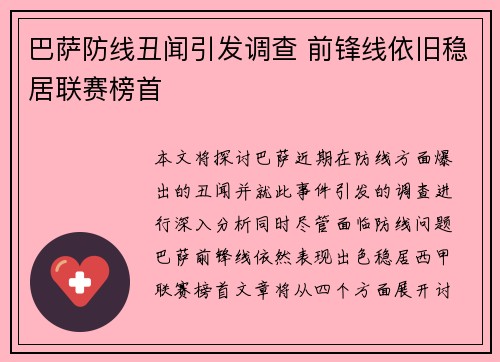 巴萨防线丑闻引发调查 前锋线依旧稳居联赛榜首

本文将探讨巴萨近期在防线方面爆出的丑闻并就此事件引发的调查进行深入分析同时尽管面临防线问题巴萨前锋线依然表现出色稳居西甲联赛榜首文章将从四个方面展开讨